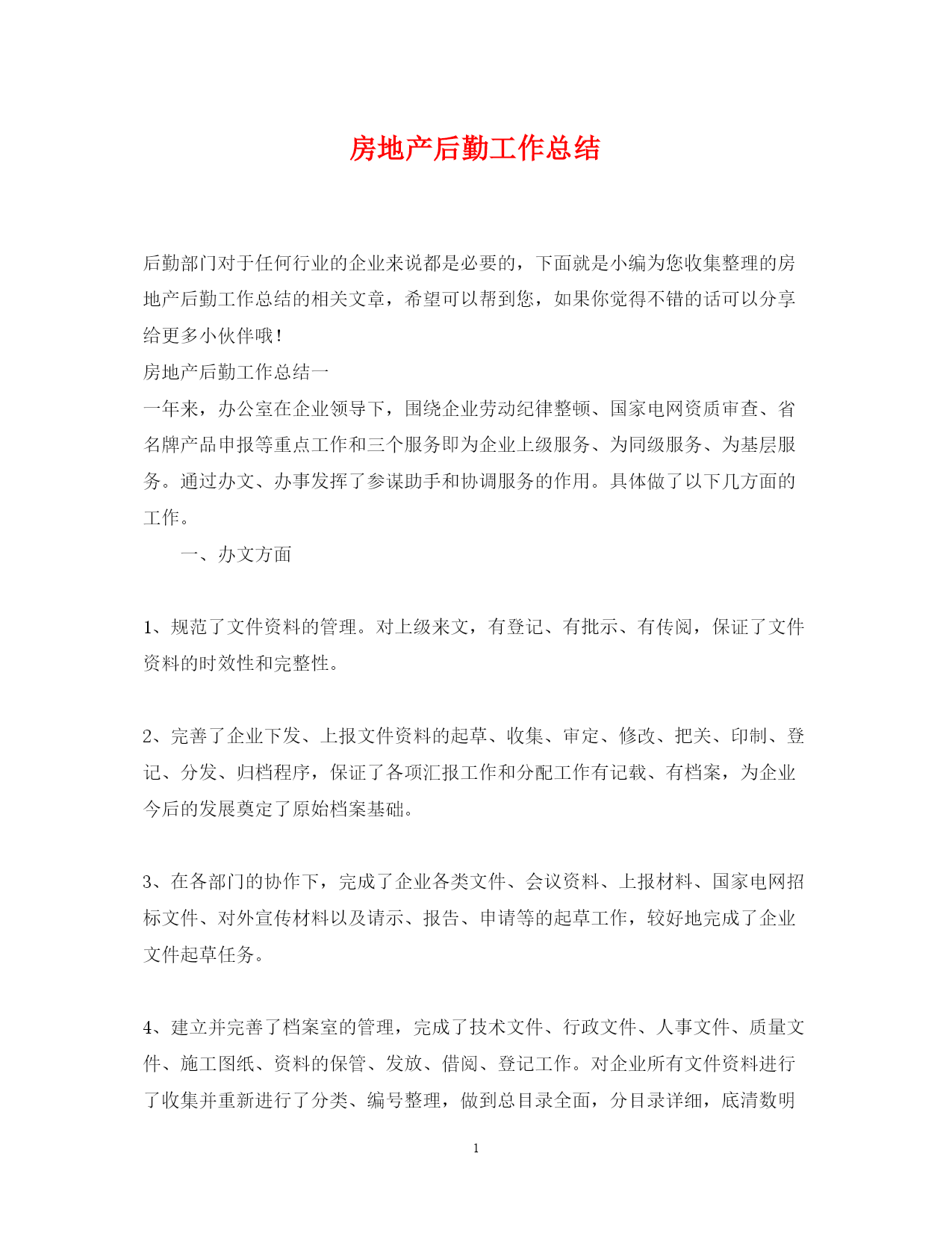 房地产后勤工作总结

后勤部门对于任何行业的企业来说都是必要的，下面就是小编为您收集整理的房地产后勤工作总结的相关文章，希望可以帮到您，如果你觉得不错的话可以分享给更多小伙伴哦！

房地产后勤工作总结一

一年来，办公室在企业领导下，围绕企业劳动纪律整顿、国家电网资质审查、省名牌产品申报等重点工作和三个服务即为企业上级服务、为同级服务、为基层服务。通过办文、办事发挥了参谋助手和协调服务的作用。具体做了以下几方面的工作。

一、办文方面

1、规范了文件资料的管理。对上级来文，有登记、有批示、有传阅，保证了文件资料的时效性和完整性。

2、完善了企业下发、上报文件资料的起草、收集、审定、修改、把关、印制、登记、分发、归档程序，保证了各项汇报工作和分配工作有记载、有档案，为企业今后的发展奠定了原始档案基础。

3、在各部门的协作下，完成了企业各类文件、会议资料、上报材料、国家电网招标文件、对外宣传材料以及请示、报告、申请等的起草工作，较好地完成了企业文件起草任务。

4、建立并完善了档案室的管理，完成了技术文件、行政文件、人事文件、质量文件、施工图纸、资料的保管、发放、借阅、登记工作。对企业所有文件资料进行了收集并重新进行了分类、编号整理，做到总目录全面，分目录详细，底清数明

1